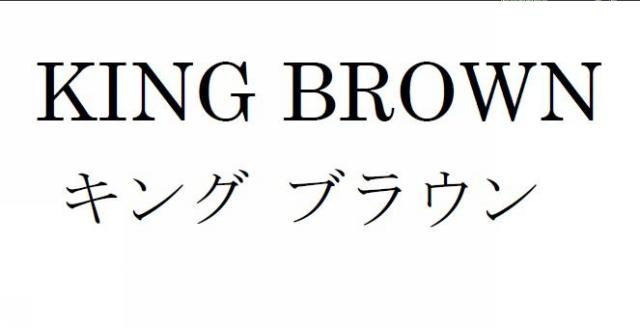 KING BROWN

キング ブラウン